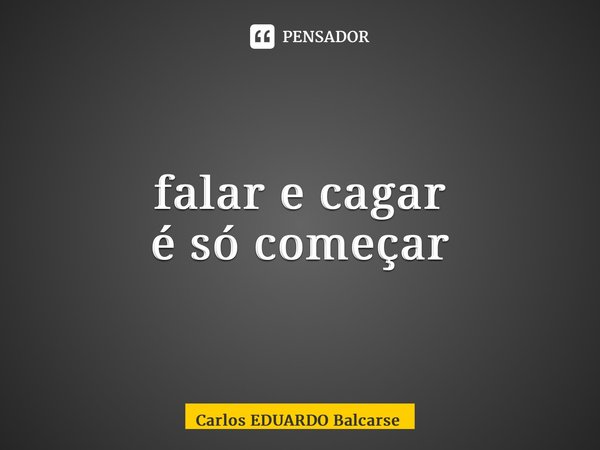 PENSADOR

falar e cagar
é só começar

Carlos EDUARDO Balcarse